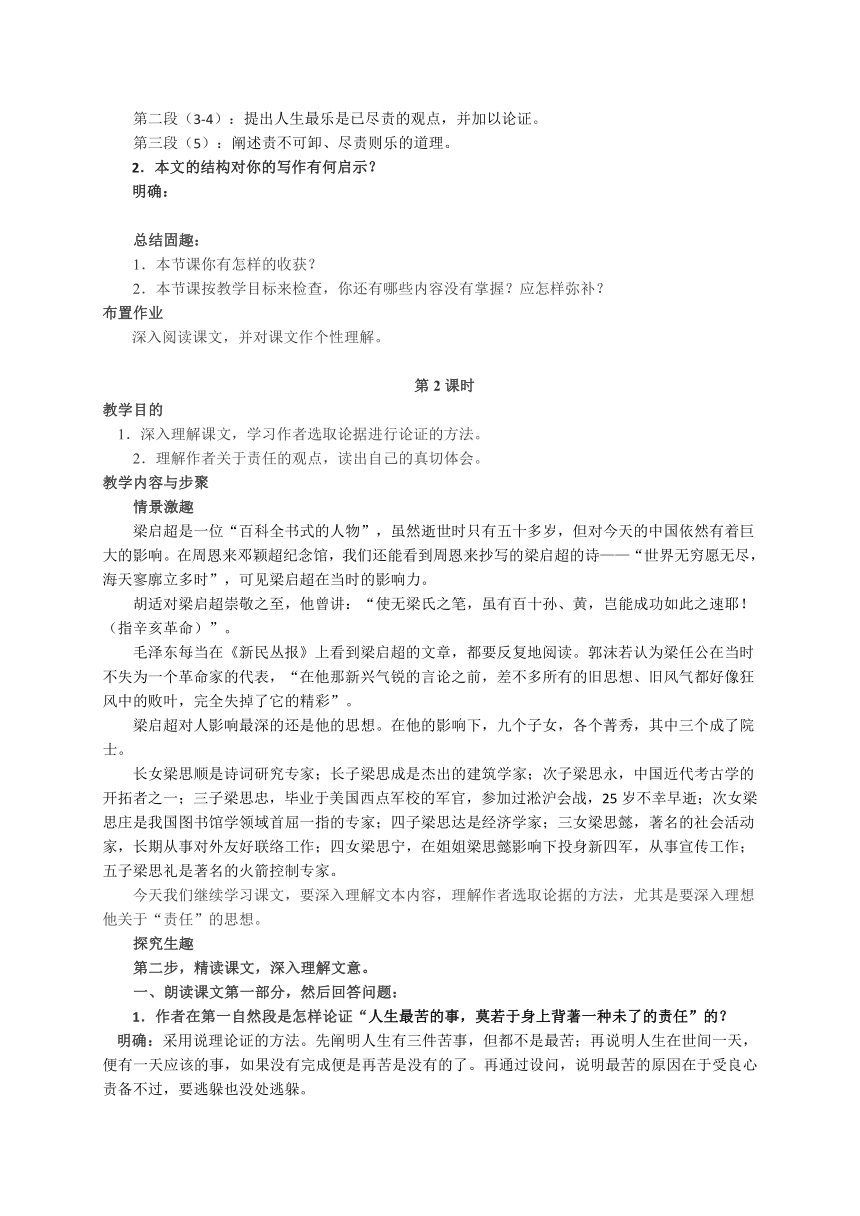 第二段（3-4）：提出人生最乐是已尽责的观点，并加以论证。

第三段（5）：阐述责不可卸、尽责则乐的道理。

2．本文的结构对你的写作有何启示？

明确：

总结固趣：

1．本节课你有怎样的收获？

2．本节课按教学目标来检查，你还有哪些内容没有掌握？应怎样弥补？

布置作业

深入阅读课文，并对课文作个性理解。

第 2 课时

教学目的

1．深入理解课文，学习作者选取论据进行论证的方法。

2．理解作者关于责任的观点，读出自己的真切体会。

教学内容与步聚

情景激趣

梁启超是一位“百科全书式的人物”，虽然逝世时只有五十多岁，但对今天的中国依然有着巨大的影响。在周恩来邓颖超纪念馆，我们还能看到周恩来抄写的梁启超的诗——“世界无穷愿无尽，海天寥廓立多时”，可见梁启超在当时的影响力。

胡适对梁启超崇敬之至，他曾讲：“使无梁氏之笔，虽有百十孙、黄，岂能成功如此之速耶！（指辛亥革命）”。

毛泽东每当在《新民丛报》上看到梁启超的文章，都要反复地阅读。郭沫若认为梁任公在当时不失为一个革命家的代表，“在他那新兴气锐的言论之前，差不多所有的旧思想、旧风气都好像狂风中的败叶，完全失掉了它的精彩”。

梁启超对人影响最深的还是他的思想。在他的影响下，九个子女，各个菁秀，其中三个成了院士。

长女梁思顺是诗词研究专家；长子梁思成是杰出的建筑学家；次子梁思永，中国近代考古学的开拓者之一；三子梁思忠，毕业于美国西点军校的军官，参加过淞沪会战，25 岁不幸早逝；次女梁思庄是我国图书馆学领域首屈一指的专家；四子梁思达是经济学家；三女梁思懿，著名的社会活动家，长期从事对外友好联络工作；四女梁思宁，在姐姐梁思懿影响下投身新四军，从事宣传工作；五子梁思礼是著名的火箭控制专家。

今天我们继续学习课文，要深入理解文本内容，理解作者选取论据的方法，尤其是要深入理想他关于“责任”的思想。

探究生趣

第二步，精读课文，深入理解文意。

一、朗读课文第一部分，然后回答问题：

1．作者在第一自然段是怎样论证“人生最苦的事，莫若于身上背著一种未了的责任”的？

明确：采用说理论证的方法。先阐明人生有三件苦事，但都不是最苦；再说明人生在世间一天，便有一天应该的事，如果没有完成便是再苦是没有的了。再通过设问，说明最苦的原因在于受良心责备不过，要逃躲也没处逃躲。